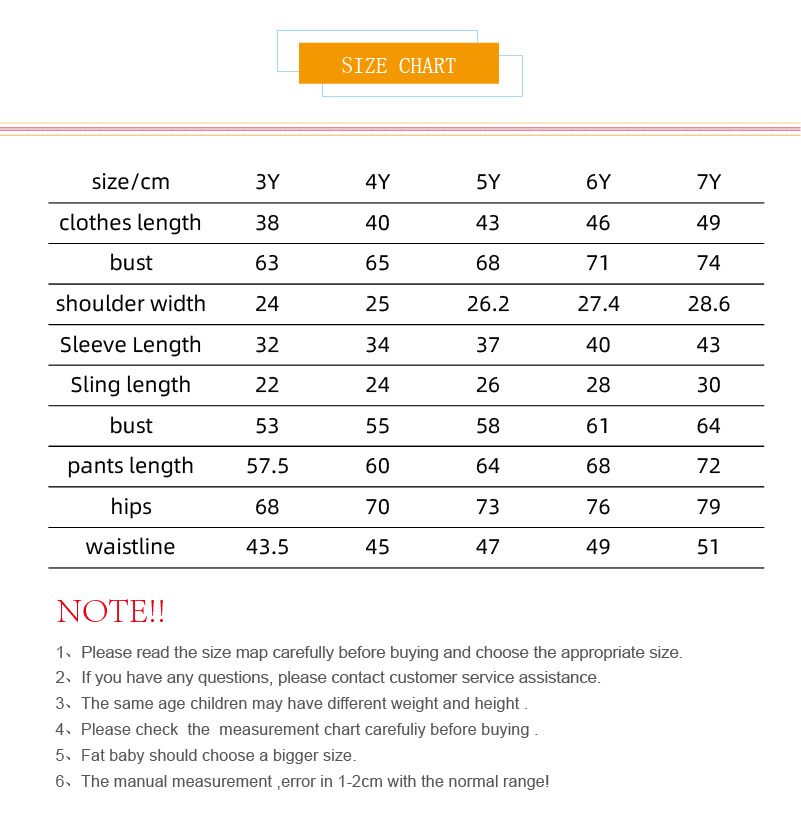 SIZE CHART

| size/cm | 3Y | 4Y | 5Y | 6Y | 7Y |
|---|---|---|---|---|---|
| clothes length | 38 | 40 | 43 | 46 | 49 |
| bust | 63 | 65 | 68 | 71 | 74 |
| shoulder width | 24 | 25 | 26.2 | 27.4 | 28.6 |
| Sleeve Length | 32 | 34 | 37 | 40 | 43 |
| Sling length | 22 | 24 | 26 | 28 | 30 |
| bust | 53 | 55 | 58 | 61 | 64 |
| pants length | 57.5 | 60 | 64 | 68 | 72 |
| hips | 68 | 70 | 73 | 76 | 79 |
| waistline | 43.5 | 45 | 47 | 49 | 51 |

NOTE!!

1、Please read the size map carefully before buying and choose the appropriate size.
2、If you have any questions, please contact customer service assistance.
3、The same age children may have different weight and height .
4、Please check the measurement chart carefuliy before buying .
5、Fat baby should choose a bigger size.
6、The manual measurement ,error in 1-2cm with the normal range!